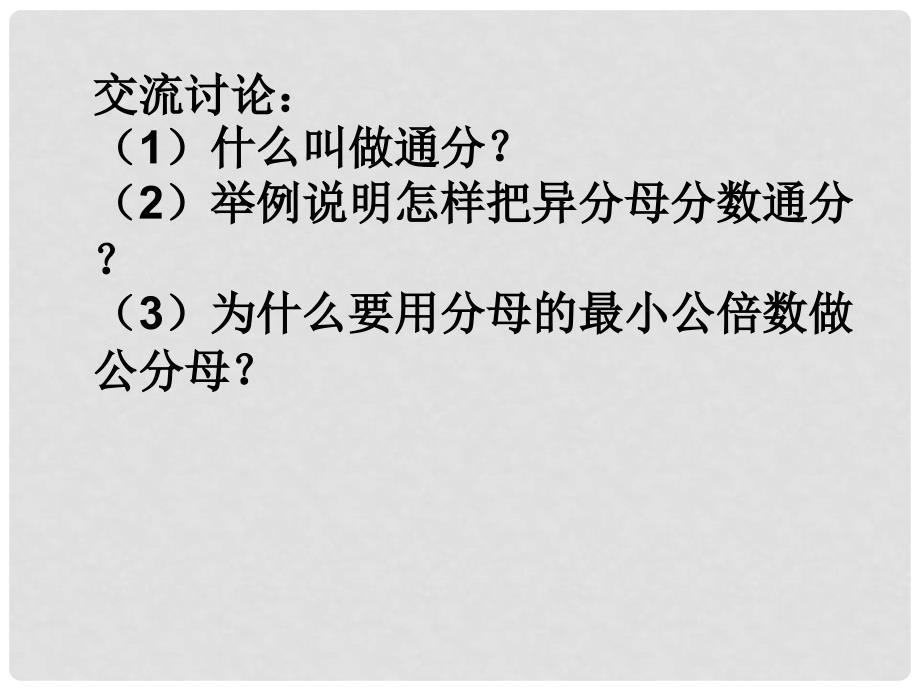 交流讨论：
（1）什么叫做通分？
（2）举例说明怎样把异分母分数通分？
（3）为什么要用分母的最小公倍数做公分母？